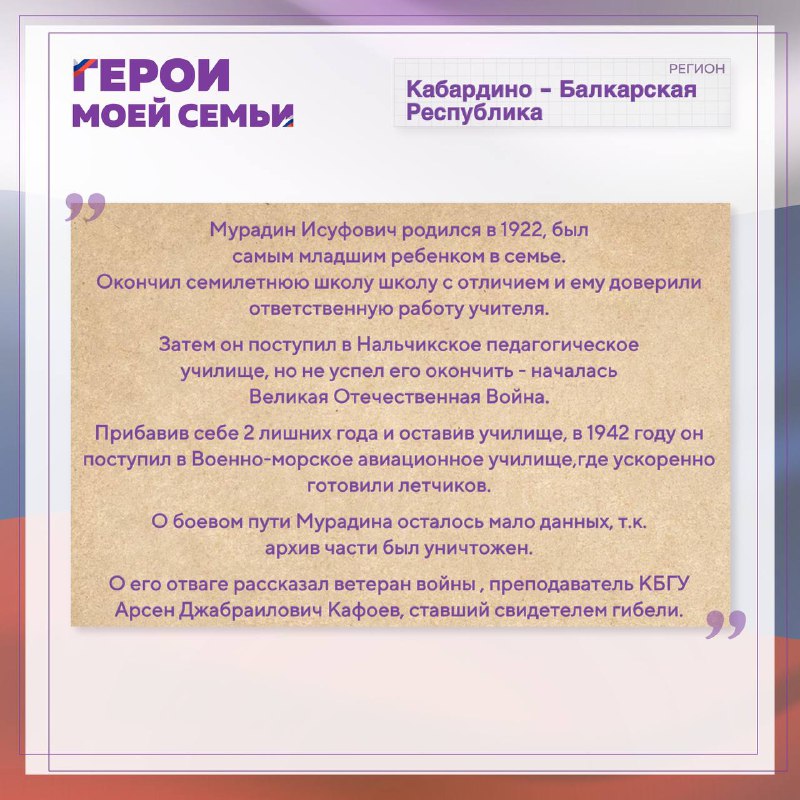 ГЕРОИ МОЕЙ СЕМЬИ

РЕГИОН
Кабардино - Балкарская Республика

Мурадин Исуфович родился в 1922, был самым младшим ребенком в семье. Окончил семилетнюю школу школу с отличием и ему доверили ответственную работу учителя.

Затем он поступил в Нальчикское педагогическое училище, но не успел его окончить - началась Великая Отечественная Война.

Прибавив себе 2 лишних года и оставив училище, в 1942 году он поступил в Военно-морское авиационное училище,где ускоренно готовили летчиков.

О боевом пути Мурадина осталось мало данных, т.к. архив части был уничтожен.

О его отваге рассказал ветеран войны , преподаватель КБГУ Арсен Джабраилович Кафоев, ставший свидетелем гибели.